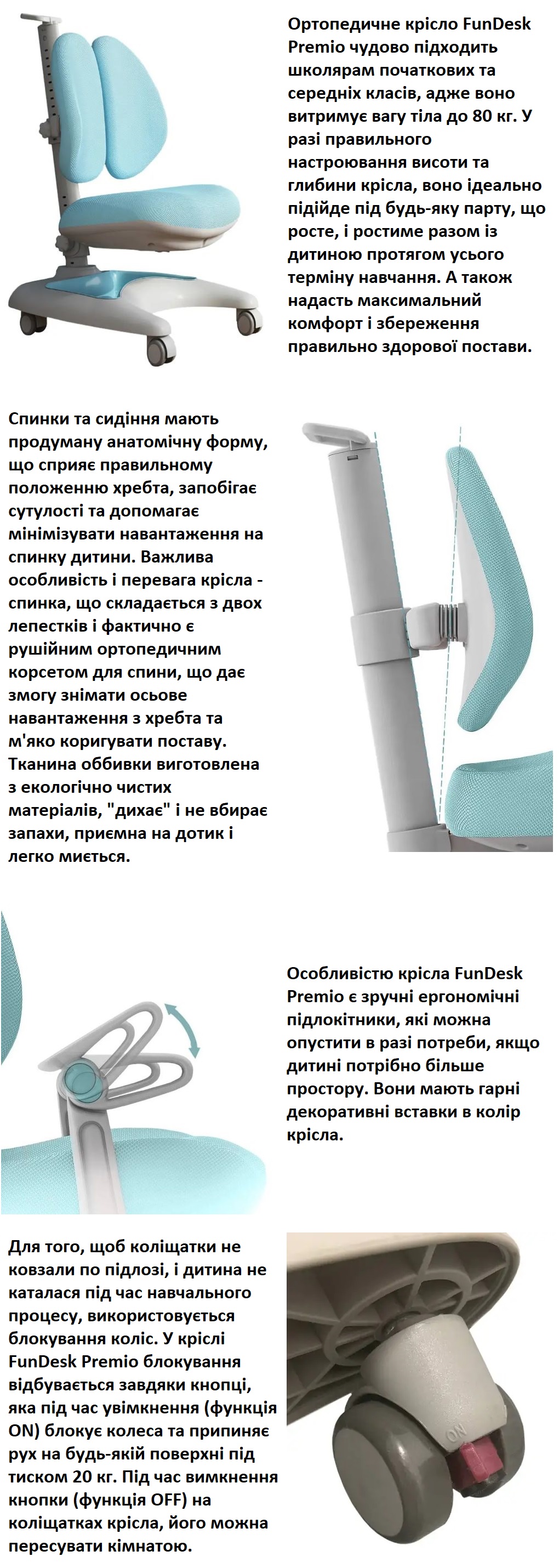 Ортопедичне крісло FunDesk Premio чудово підходить школярам початкових та середніх класів, адже воно витримує вагу тіла до 80 кг. У разі правильного настроювання висоти та глибини крісла, воно ідеально підійде під будь-яку парту, що росте, і ростиме разом із дитиною протягом усього терміну навчання. А також надасть максимальний комфорт і збереження правильно здорової постави.

Спинки та сидіння мають продуману анатомічну форму, що сприяє правильному положенню хребта, запобігає сутулості та допомагає мінімізувати навантаження на спинку дитини. Важлива особливість і перевага крісла - спинка, що складається з двох лепестків і фактично є рушійним ортопедичним корсетом для спини, що дає змогу знімати осьове навантаження з хребта та м'яко коригувати поставу. Тканина оббивки виготовлена з екологічно чистих матеріалів, "дихає" і не вбирає запахи, приємна на дотик і легко миється.

Особливістю крісла FunDesk Premio є зручні ергономічні підлокітники, які можна опустити в разі потреби, якщо дитині потрібно більше простору. Вони мають гарні декоративні вставки в колір крісла.

Для того, щоб коліщатки не ковзали по підлозі, і дитина не каталася під час навчального процесу, використовується блокування коліс. У кріслі FunDesk Premio блокування відбувається завдяки кнопці, яка під час увімкнення (функція ON) блокує колеса та припиняє рух на будь-якій поверхні під тиском 20 кг. Під час вимкнення кнопки (функція OFF) на коліщатках крісла, його можна пересувати кімнатою.

ON